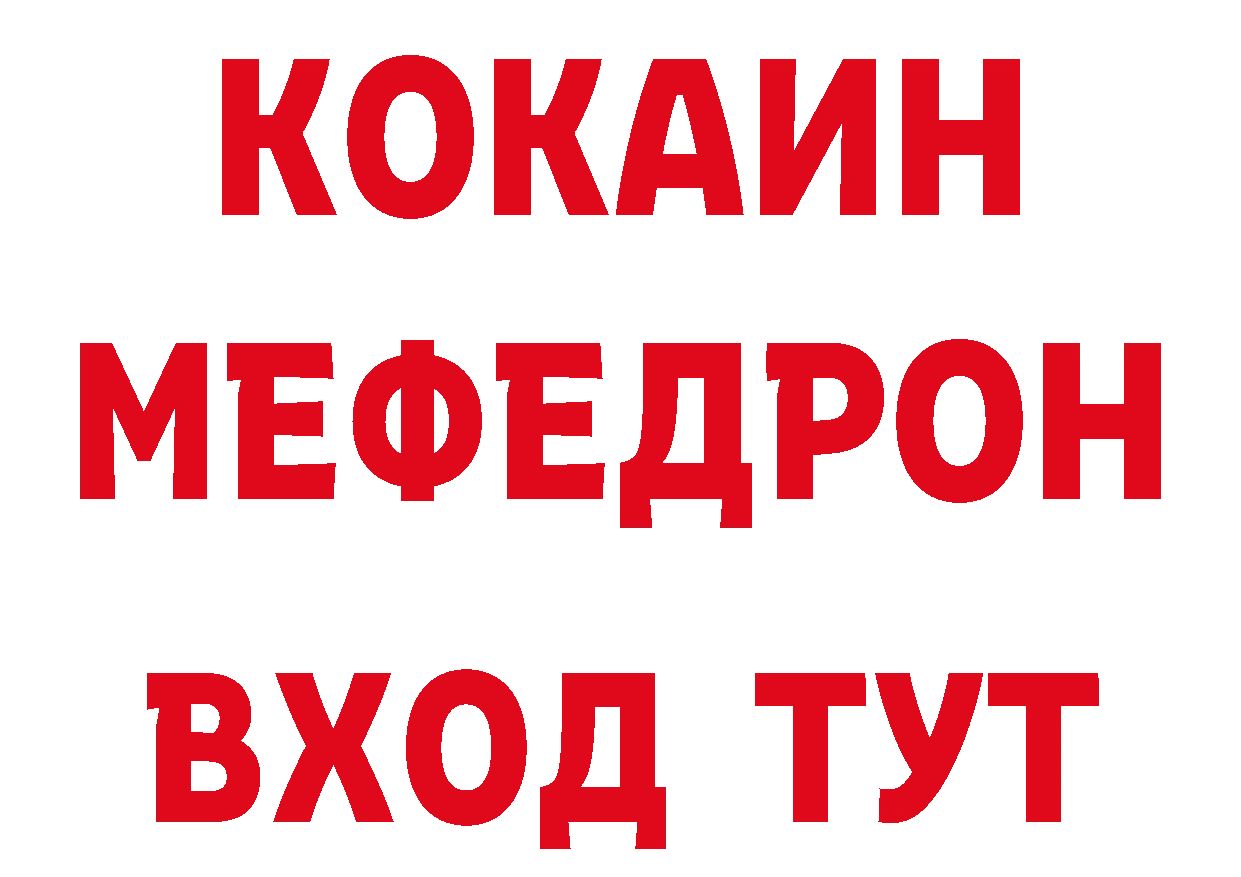 КОКАИН
МЕФЕДРОН
ВХОД ТУТ